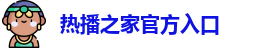 热播之家官方入口